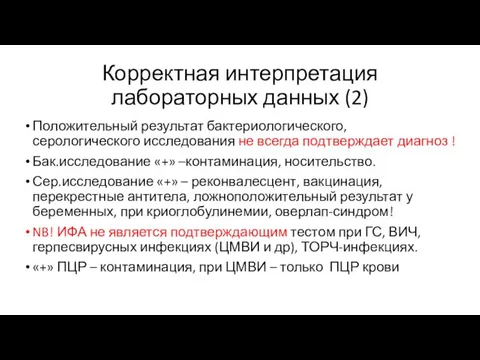 Корректная интерпретация лабораторных данных (2)

• Положительный результат бактериологического, серологического исследования не всегда подтверждает диагноз !

• Бак.исследование «+» –контаминация, носительство.

• Сер.исследование «+» – реконвалесцент, вакцинация, перекрестные антитела, ложноположительный результат у беременных, при криоглобулинемии, оверлап-синдром!

• NB! ИФА не является подтверждающим тестом при ГС, ВИЧ, герпесвирусных инфекциях (ЦМВИ и др), ТОРЧ-инфекциях.

• «+» ПЦР – контаминация, при ЦМВИ – только ПЦР крови